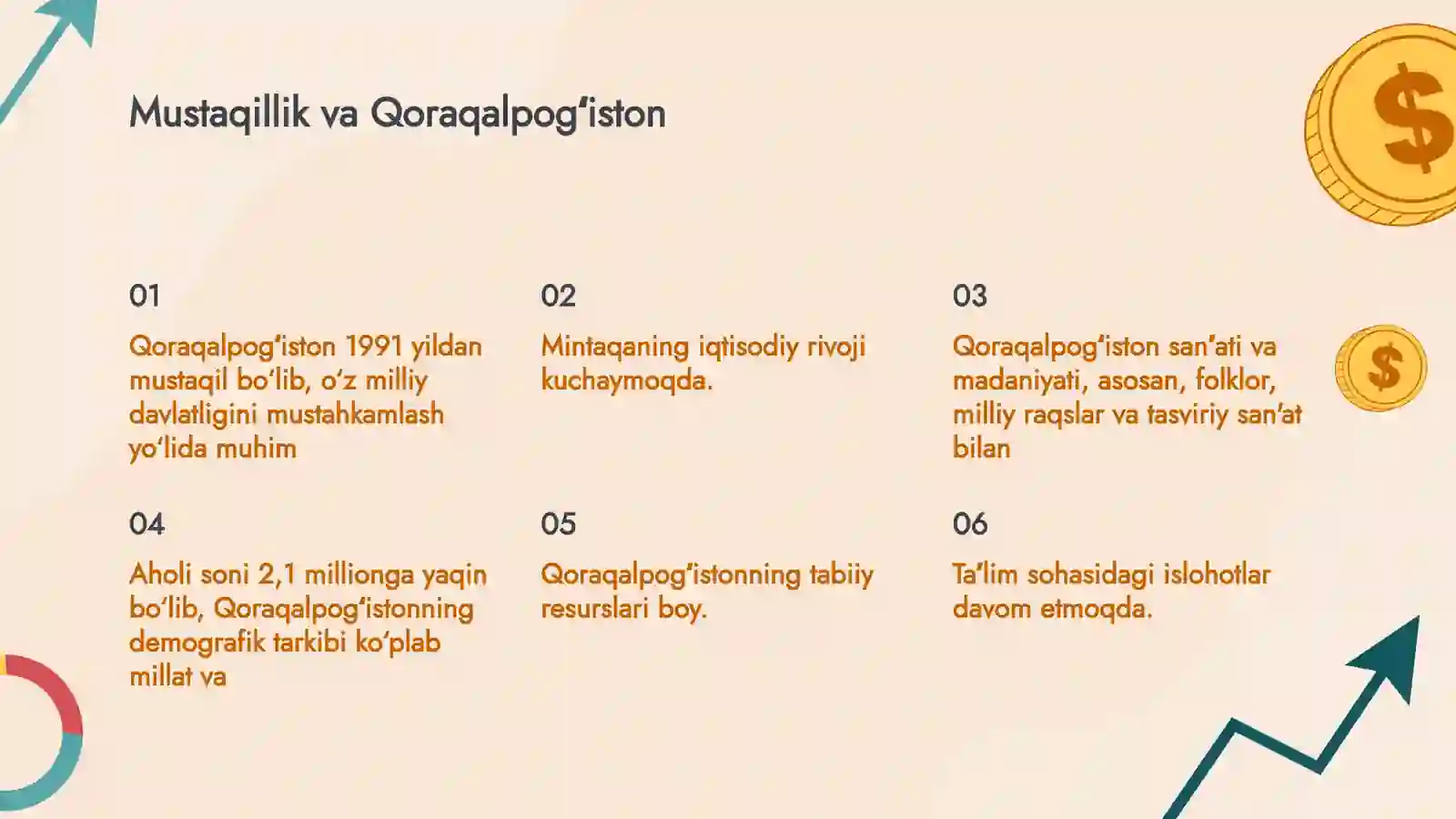 Mustaqillik va Qoraqalpog‘iston

01

Qoraqalpog‘iston 1991 yildan mustaqil bo‘lib, o‘z milliy davlatligini mustahkamlash yo‘lida muhim

02

Mintaqaning iqtisodiy rivoji kuchaymoqda.

03

Qoraqalpog‘iston san’ati va madaniyati, asosan, folklor, milliy raqslar va tasviriy san’at bilan

04

Aholi soni 2,1 millionga yaqin bo‘lib, Qoraqalpog‘istonning demografik tarkibi ko‘plab millat va

05

Qoraqalpog‘istonning tabiiy resurslari boy.

06

Ta’lim sohasidagi islohotlar davom etmoqda.

$

$